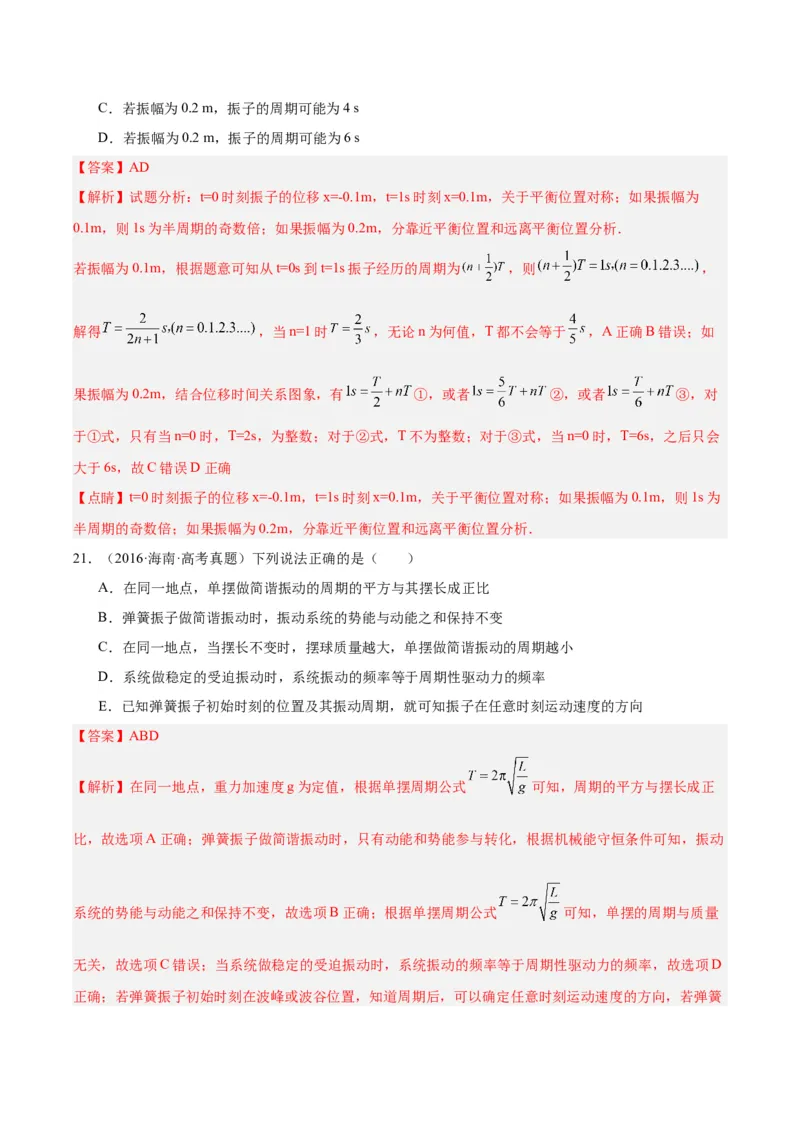 C．若振幅为 0.2 m，振子的周期可能为 4 s

D．若振幅为 0.2 m，振子的周期可能为 6 s

【答案】AD

【解析】试题分析：t=0 时刻振子的位移 x=-0.1m，t=1s 时刻 x=0.1m，关于平衡位置对称；如果振幅为 0.1m，则 1s 为半周期的奇数倍；如果振幅为 0.2m，分靠近平衡位置和远离平衡位置分析.

若振幅为 0.1m，根据题意可知从 t=0s 到 t=1s 振子经历的周期为$(n+\frac{1}{2})T$，则$(n+\frac{1}{2})T=1s,(n=0.1.2.3....)$，

解得$T=\frac{2}{2n+1}s,(n=0.1.2.3....)$，当 n=1 时$T=\frac{2}{3}s$，无论 n 为何值，T 都不会等于$\frac{4}{5}s$，A 正确 B 错误；如果振幅为 0.2m，结合位移时间关系图象，有$1s=\frac{T}{2}+nT$①，或者$1s=\frac{5}{6}T+nT$②，或者$1s=\frac{T}{6}+nT$③，对于①式，只有当 n=0 时，T=2s，为整数；对于②式，T 不为整数；对于③式，当 n=0 时，T=6s，之后只会大于 6s，故 C 错误 D 正确

【点睛】t=0 时刻振子的位移 x=-0.1m，t=1s 时刻 x=0.1m，关于平衡位置对称；如果振幅为 0.1m，则 1s 为半周期的奇数倍；如果振幅为 0.2m，分靠近平衡位置和远离平衡位置分析.

21．（2016·海南·高考真题）下列说法正确的是（　　）

A．在同一地点，单摆做简谐振动的周期的平方与其摆长成正比

B．弹簧振子做简谐振动时，振动系统的势能与动能之和保持不变

C．在同一地点，当摆长不变时，摆球质量越大，单摆做简谐振动的周期越小

D．系统做稳定的受迫振动时，系统振动的频率等于周期性驱动力的频率

E．已知弹簧振子初始时刻的位置及其振动周期，就可知振子在任意时刻运动速度的方向

【答案】ABD

【解析】在同一地点，重力加速度 g 为定值，根据单摆周期公式$T=2\pi\sqrt{\frac{L}{g}}$可知，周期的平方与摆长成正比，故选项 A 正确；弹簧振子做简谐振动时，只有动能和势能参与转化，根据机械能守恒条件可知，振动系统的势能与动能之和保持不变，故选项 B 正确；根据单摆周期公式$T=2\pi\sqrt{\frac{L}{g}}$可知，单摆的周期与质量无关，故选项 C 错误；当系统做稳定的受迫振动时，系统振动的频率等于周期性驱动力的频率，故选项 D 正确；若弹簧振子初始时刻在波峰或波谷位置，知道周期后，可以确定任意时刻运动速度的方向，若弹簧